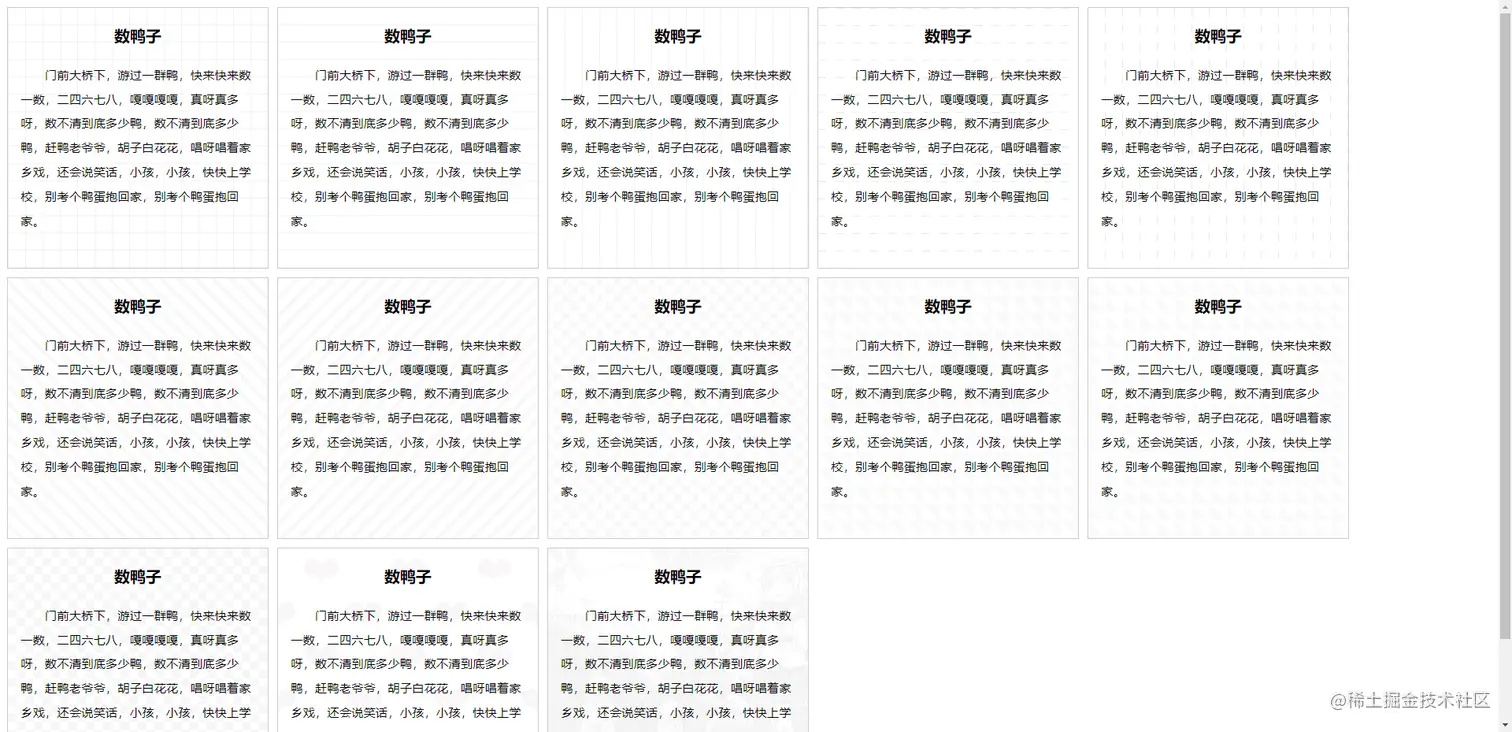 数鸭子

门前大桥下，游过一群鸭，快来快来数一数，二四六七八，嘎嘎嘎嘎，真呀真多呀，数不清到底多少鸭，数不清到底多少鸭，赶鸭老爷爷，胡子白花花，唱呀唱着家乡戏，还会说笑话，小孩，小孩，快快上学校，别考个鸭蛋抱回家，别考个鸭蛋抱回家。

数鸭子

门前大桥下，游过一群鸭，快来快来数一数，二四六七八，嘎嘎嘎嘎，真呀真多呀，数不清到底多少鸭，数不清到底多少鸭，赶鸭老爷爷，胡子白花花，唱呀唱着家乡戏，还会说笑话，小孩，小孩，快快上学校，别考个鸭蛋抱回家，别考个鸭蛋抱回家。

数鸭子

门前大桥下，游过一群鸭，快来快来数一数，二四六七八，嘎嘎嘎嘎，真呀真多呀，数不清到底多少鸭，数不清到底多少鸭，赶鸭老爷爷，胡子白花花，唱呀唱着家乡戏，还会说笑话，小孩，小孩，快快上学校，别考个鸭蛋抱回家，别考个鸭蛋抱回家。

数鸭子

门前大桥下，游过一群鸭，快来快来数一数，二四六七八，嘎嘎嘎嘎，真呀真多呀，数不清到底多少鸭，数不清到底多少鸭，赶鸭老爷爷，胡子白花花，唱呀唱着家乡戏，还会说笑话，小孩，小孩，快快上学校，别考个鸭蛋抱回家，别考个鸭蛋抱回家。

数鸭子

门前大桥下，游过一群鸭，快来快来数一数，二四六七八，嘎嘎嘎嘎，真呀真多呀，数不清到底多少鸭，数不清到底多少鸭，赶鸭老爷爷，胡子白花花，唱呀唱着家乡戏，还会说笑话，小孩，小孩，快快上学校，别考个鸭蛋抱回家，别考个鸭蛋抱回家。

数鸭子

门前大桥下，游过一群鸭，快来快来数一数，二四六七八，嘎嘎嘎嘎，真呀真多呀，数不清到底多少鸭，数不清到底多少鸭，赶鸭老爷爷，胡子白花花，唱呀唱着家乡戏，还会说笑话，小孩，小孩，快快上学校，别考个鸭蛋抱回家，别考个鸭蛋抱回家。

数鸭子

门前大桥下，游过一群鸭，快来快来数一数，二四六七八，嘎嘎嘎嘎，真呀真多呀，数不清到底多少鸭，数不清到底多少鸭，赶鸭老爷爷，胡子白花花，唱呀唱着家乡戏，还会说笑话，小孩，小孩，快快上学校，别考个鸭蛋抱回家，别考个鸭蛋抱回家。

数鸭子

门前大桥下，游过一群鸭，快来快来数一数，二四六七八，嘎嘎嘎嘎，真呀真多呀，数不清到底多少鸭，数不清到底多少鸭，赶鸭老爷爷，胡子白花花，唱呀唱着家乡戏，还会说笑话，小孩，小孩，快快上学校，别考个鸭蛋抱回家，别考个鸭蛋抱回家。

数鸭子

门前大桥下，游过一群鸭，快来快来数一数，二四六七八，嘎嘎嘎嘎，真呀真多呀，数不清到底多少鸭，数不清到底多少鸭，赶鸭老爷爷，胡子白花花，唱呀唱着家乡戏，还会说笑话，小孩，小孩，快快上学校，别考个鸭蛋抱回家，别考个鸭蛋抱回家。

数鸭子

门前大桥下，游过一群鸭，快来快来数一数，二四六七八，嘎嘎嘎嘎，真呀真多呀，数不清到底多少鸭，数不清到底多少鸭，赶鸭老爷爷，胡子白花花，唱呀唱着家乡戏，还会说笑话，小孩，小孩，快快上学校，别考个鸭蛋抱回家，别考个鸭蛋抱回家。

数鸭子

门前大桥下，游过一群鸭，快来快来数一数，二四六七八，嘎嘎嘎嘎，真呀真多呀，数不清到底多少鸭，数不清到底多少鸭，赶鸭老爷爷，胡子白花花，唱呀唱着家乡戏，还会说笑话，小孩，小孩，快快上学

数鸭子

门前大桥下，游过一群鸭，快来快来数一数，二四六七八，嘎嘎嘎嘎，真呀真多呀，数不清到底多少鸭，数不清到底多少鸭，赶鸭老爷爷，胡子白花花，唱呀唱着家乡戏，还会说笑话，小孩，小孩，快快上学

数鸭子

门前大桥下，游过一群鸭，快来快来数一数，二四六七八，嘎嘎嘎嘎，真呀真多呀，数不清到底多少鸭，数不清到底多少鸭，赶鸭老爷爷，胡子白花花，唱呀唱着家乡戏，还会说笑话，小孩，小孩，快快上学

@稀土掘金技术社区